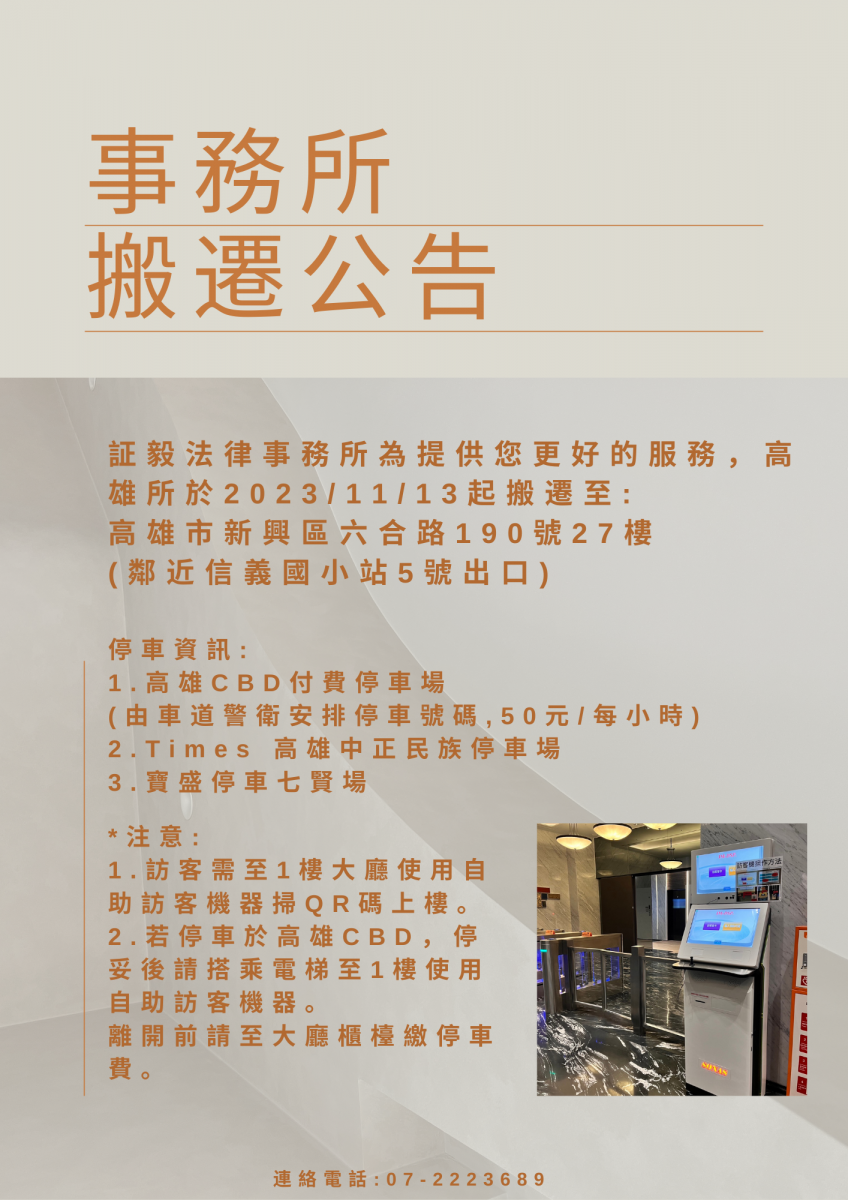 事務所

搬遷公告

証毅法律事務所為提供您更好的服務，高雄所於2023/11/13起搬遷至:
高雄市新興區六合路190號27樓
(鄰近信義國小站5號出口)

停車資訊:
1.高雄CBD付費停車場
(由車道警衛安排停車號碼,50元/每小時)
2.Times 高雄中正民族停車場
3.寶盛停車七賢場

*注意:
1.訪客需至1樓大廳使用自助訪客機器掃QR碼上樓。
2.若停車於高雄CBD，停妥後請搭乘電梯至1樓使用自助訪客機器。
離開前請至大廳櫃檯繳停車費。

連絡電話:07-2223689